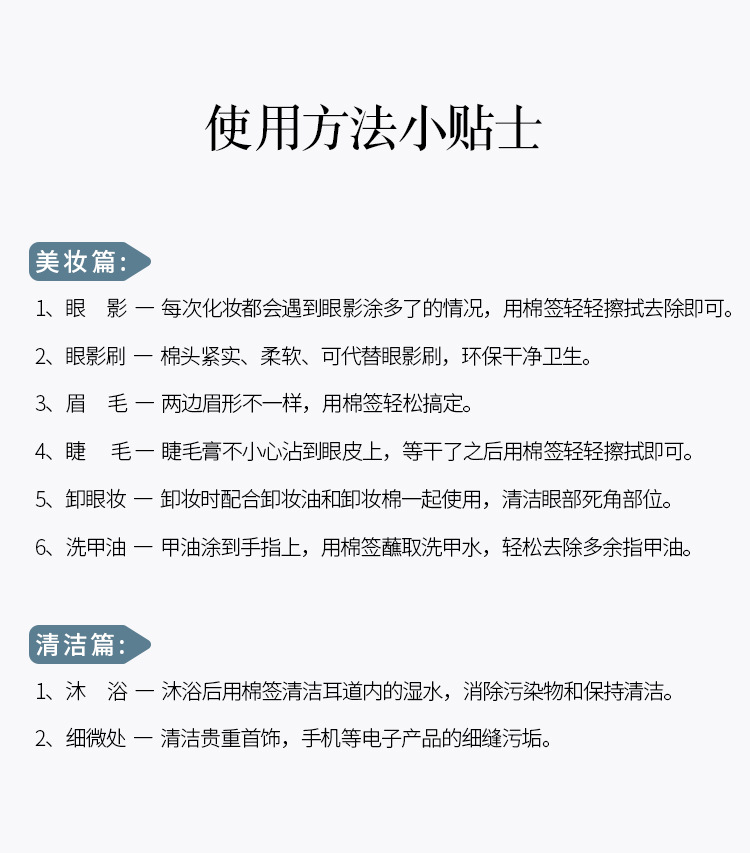 使用方法小贴士

美妆篇:

1、眼　影 一 每次化妆都会遇到眼影涂多了的情况，用棉签轻轻擦拭去除即可。

2、眼影刷 一 棉头紧实、柔软、可代替眼影刷，环保干净卫生。

3、眉　毛 一 两边眉形不一样，用棉签轻松搞定。

4、睫　毛 一 睫毛膏不小心沾到眼皮上，等干了之后用棉签轻轻擦拭即可。

5、卸眼妆 一 卸妆时配合卸妆油和卸妆棉一起使用，清洁眼部死角部位。

6、洗甲油 一 甲油涂到手指上，用棉签蘸取洗甲水，轻松去除多余指甲油。

清洁篇:

1、沐　浴 一 沐浴后用棉签清洁耳道内的湿水，消除污染物和保持清洁。

2、细微处 一 清洁贵重首饰，手机等电子产品的细缝污垢。